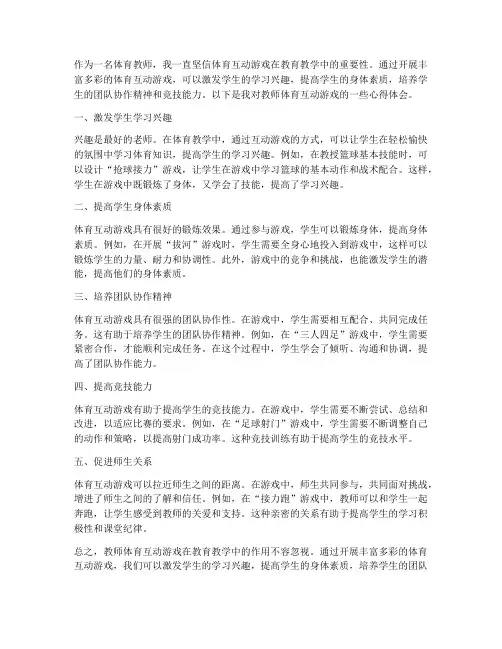 作为一名体育教师，我一直坚信体育互动游戏在教育教学中的重要性。通过开展丰富多彩的体育互动游戏，可以激发学生的学习兴趣，提高学生的身体素质，培养学生的团队协作精神和竞技能力。以下是我对教师体育互动游戏的一些心得体会。

一、激发学生学习兴趣

兴趣是最好的老师。在体育教学中，通过互动游戏的方式，可以让学生在轻松愉快的氛围中学习体育知识，提高学生的学习兴趣。例如，在教授篮球基本技能时，可以设计“抢球接力”游戏，让学生在游戏中学习篮球的基本动作和战术配合。这样，学生在游戏中既锻炼了身体，又学会了技能，提高了学习兴趣。

二、提高学生身体素质

体育互动游戏具有很好的锻炼效果。通过参与游戏，学生可以锻炼身体，提高身体素质。例如，在开展“拔河”游戏时，学生需要全身心地投入到游戏中，这样可以锻炼学生的力量、耐力和协调性。此外，游戏中的竞争和挑战，也能激发学生的潜能，提高他们的身体素质。

三、培养团队协作精神

体育互动游戏具有很强的团队协作性。在游戏中，学生需要相互配合、共同完成任务。这有助于培养学生的团队协作精神。例如，在“三人四足”游戏中，学生需要紧密合作，才能顺利完成任务。在这个过程中，学生学会了倾听、沟通和协调，提高了团队协作能力。

四、提高竞技能力

体育互动游戏有助于提高学生的竞技能力。在游戏中，学生需要不断尝试、总结和改进，以适应比赛的要求。例如，在“足球射门”游戏中，学生需要不断调整自己的动作和策略，以提高射门成功率。这种竞技训练有助于提高学生的竞技水平。

五、促进师生关系

体育互动游戏可以拉近师生之间的距离。在游戏中，师生共同参与，共同面对挑战，增进了师生之间的了解和信任。例如，在“接力跑”游戏中，教师可以和学生一起奔跑，让学生感受到教师的关爱和支持。这种亲密的关系有助于提高学生的学习积极性和课堂纪律。

总之，教师体育互动游戏在教育教学中的作用不容忽视。通过开展丰富多彩的体育互动游戏，我们可以激发学生的学习兴趣，提高学生的身体素质，培养学生的团队